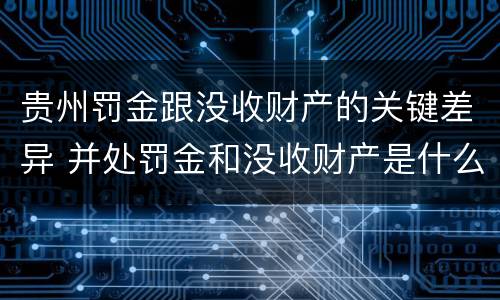 贵州罚金跟没收财产的关键差异 并处罚金和没收财产是什么